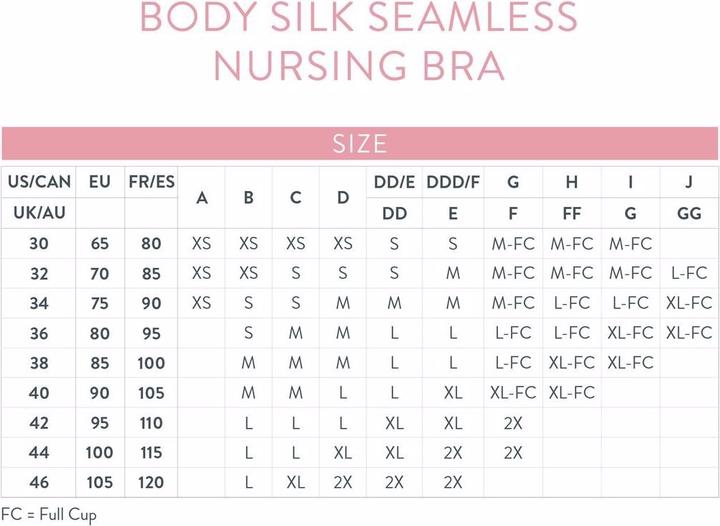 BODY SILK SEAMLESS NURSING BRA

SIZE

| US/CAN | EU | FR/ES | A | B | C | D | DD/E | DDD/F | G | H | I | J |
|---|---|---|---|---|---|---|---|---|---|---|---|---|
| UK/AU | | | | | | | DD | E | F | FF | G | GG |
| 30 | 65 | 80 | XS | XS | XS | XS | S | S | M-FC | M-FC | M-FC | |
| 32 | 70 | 85 | XS | XS | S | S | S | M | M-FC | M-FC | M-FC | L-FC |
| 34 | 75 | 90 | XS | S | S | M | M | M | M-FC | L-FC | L-FC | XL-FC |
| 36 | 80 | 95 | | S | M | M | L | L | L-FC | L-FC | XL-FC | XL-FC |
| 38 | 85 | 100 | | M | M | M | L | L | L-FC | XL-FC | XL-FC | |
| 40 | 90 | 105 | | M | M | L | L | XL | XL-FC | XL-FC | | |
| 42 | 95 | 110 | | L | L | L | XL | XL | 2X | | | |
| 44 | 100 | 115 | | L | L | XL | XL | 2X | 2X | | | |
| 46 | 105 | 120 | | L | XL | 2X | 2X | 2X | | | | |

FC = Full Cup